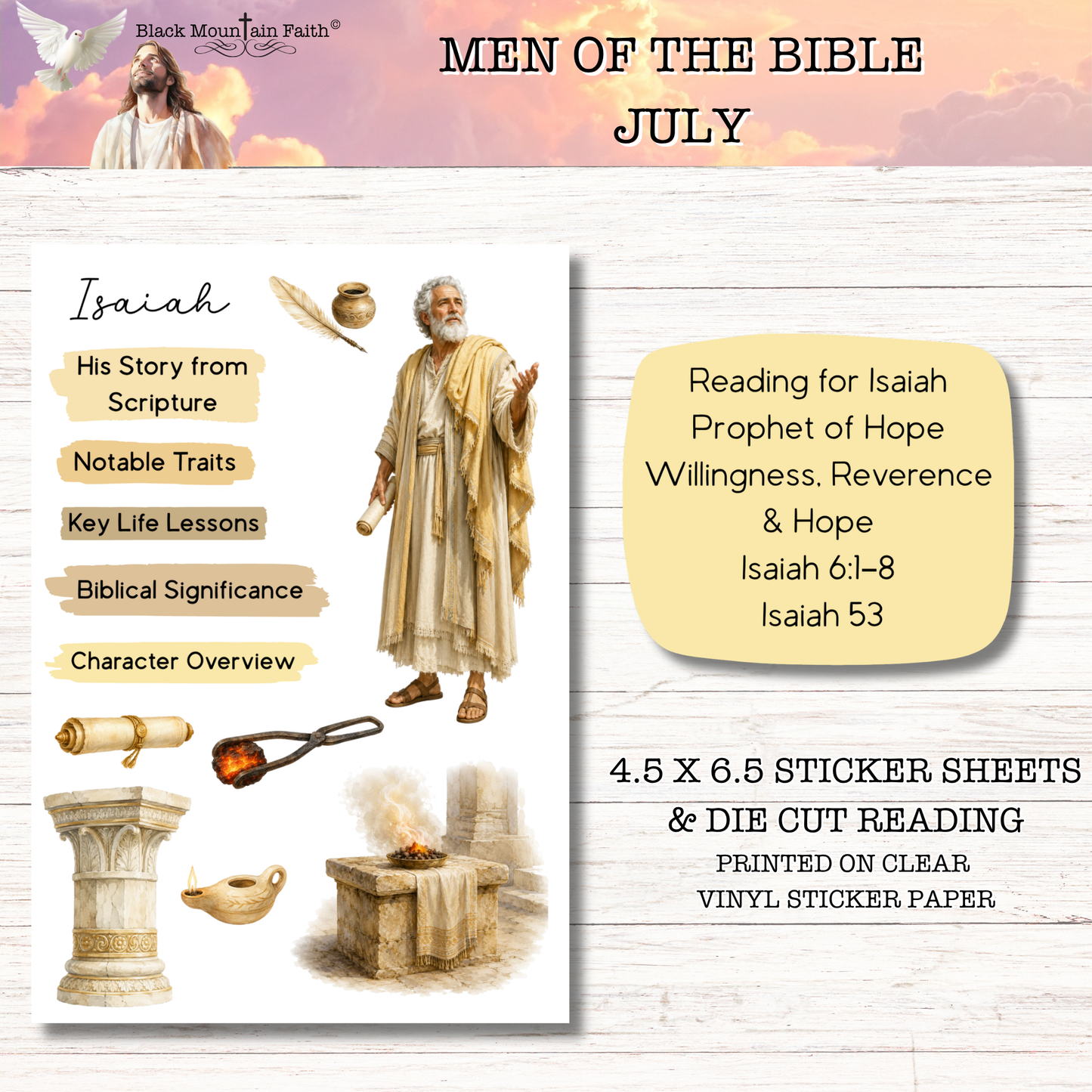 Black Mountain Faith©

MEN OF THE BIBLE
JULY

Isaiah

His Story from Scripture

Notable Traits

Key Life Lessons

Biblical Significance

Character Overview

Reading for Isaiah
Prophet of Hope
Willingness, Reverence & Hope
Isaiah 6:1–8
Isaiah 53

4.5 X 6.5 STICKER SHEETS & DIE CUT READING
PRINTED ON CLEAR VINYL STICKER PAPER